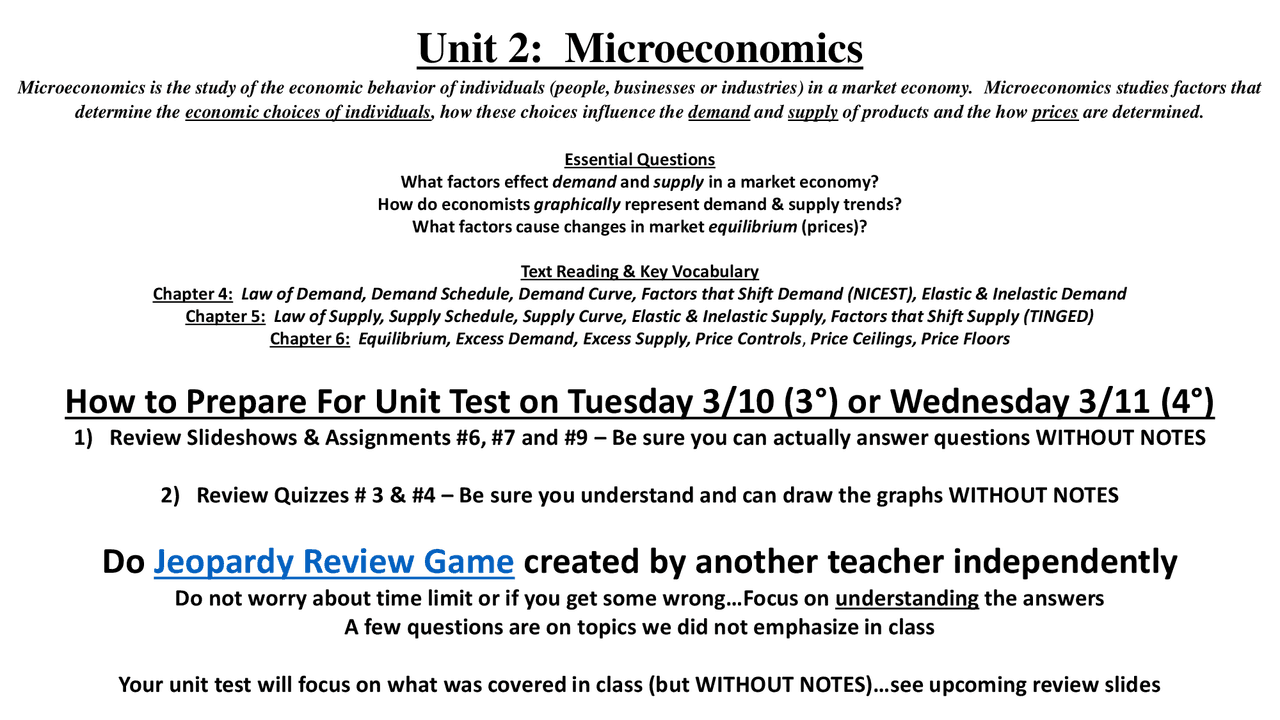 Unit 2: Microeconomics

Microeconomics is the study of the economic behavior of individuals (people, businesses or industries) in a market economy. Microeconomics studies factors that determine the economic choices of individuals, how these choices influence the demand and supply of products and the how prices are determined.

Essential Questions
What factors effect demand and supply in a market economy?
How do economists graphically represent demand & supply trends?
What factors cause changes in market equilibrium (prices)?

Text Reading & Key Vocabulary
Chapter 4: Law of Demand, Demand Schedule, Demand Curve, Factors that Shift Demand (NICEST), Elastic & Inelastic Demand
Chapter 5: Law of Supply, Supply Schedule, Supply Curve, Elastic & Inelastic Supply, Factors that Shift Supply (TINGED)
Chapter 6: Equilibrium, Excess Demand, Excess Supply, Price Controls, Price Ceilings, Price Floors

How to Prepare For Unit Test on Tuesday 3/10 (3°) or Wednesday 3/11 (4°)
1) Review Slideshows & Assignments #6, #7 and #9 – Be sure you can actually answer questions WITHOUT NOTES

2) Review Quizzes # 3 & #4 – Be sure you understand and can draw the graphs WITHOUT NOTES

Do Jeopardy Review Game created by another teacher independently
Do not worry about time limit or if you get some wrong…Focus on understanding the answers
A few questions are on topics we did not emphasize in class

Your unit test will focus on what was covered in class (but WITHOUT NOTES)…see upcoming review slides